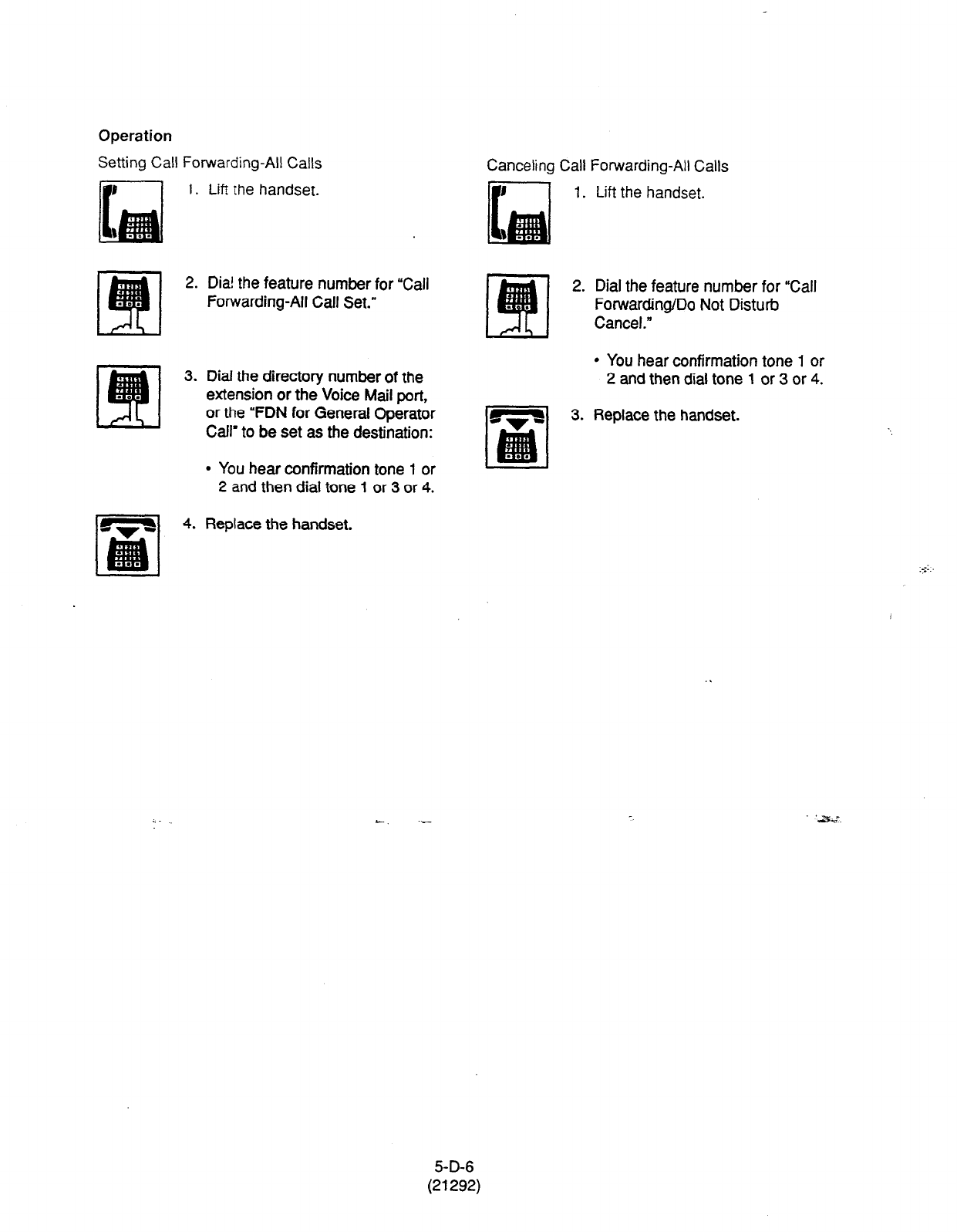 Operation

Setting Call Forwarding-All Calls

1. Lift the handset.

2. Dial the feature number for "Call Forwarding-All Call Set."

3. Dial the directory number of the extension or the Voice Mail port, or the "FDN for General Operator Call" to be set as the destination:

• You hear confirmation tone 1 or 2 and then dial tone 1 or 3 or 4.

4. Replace the handset.

Canceling Call Forwarding-All Calls

1. Lift the handset.

2. Dial the feature number for "Call Forwarding/Do Not Disturb Cancel."

• You hear confirmation tone 1 or 2 and then dial tone 1 or 3 or 4.

3. Replace the handset.

5-D-6
(21292)